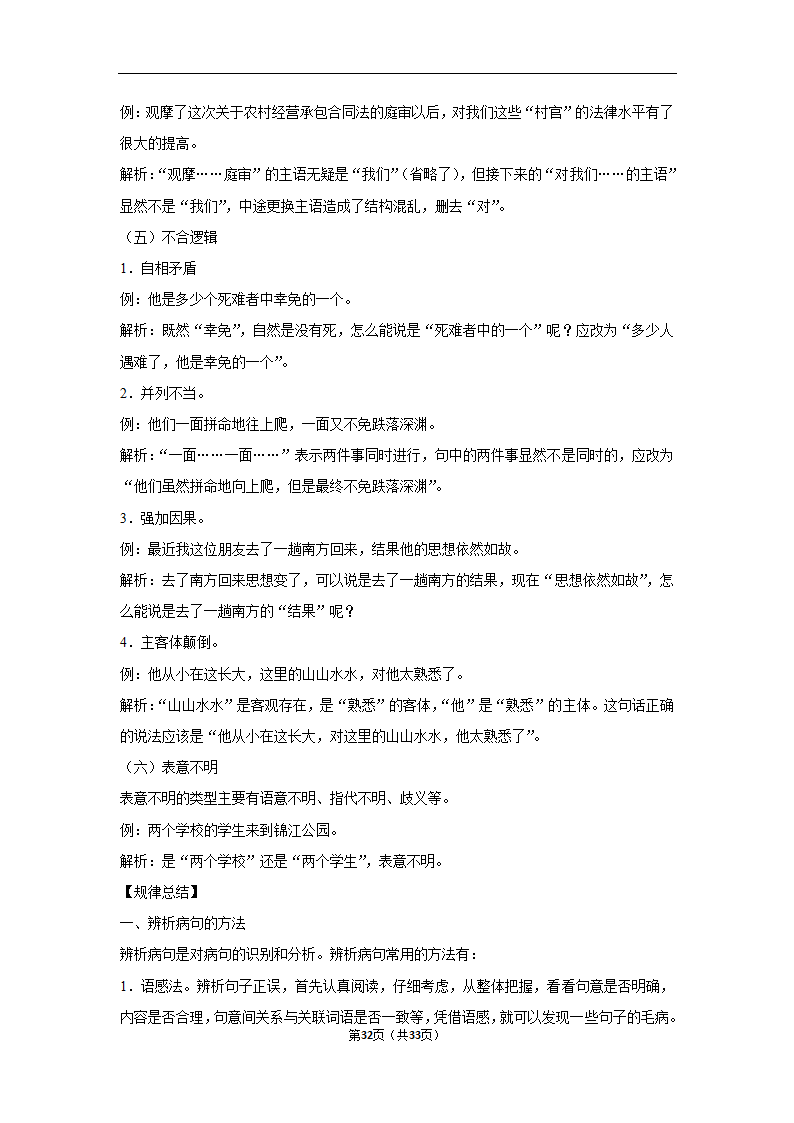 例：观摩了这次关于农村经营承包合同法的庭审以后，对我们这些“村官”的法律水平有了很大的提高。

解析：“观摩……庭审”的主语无疑是“我们”（省略了），但接下来的“对我们……的主语”显然不是“我们”，中途更换主语造成了结构混乱，删去“对”。

（五）不合逻辑

1．自相矛盾

例：他是多少个死难者中幸免的一个。

解析：既然“幸免”，自然是没有死，怎么能说是“死难者中的一个”呢？应改为“多少人遇难了，他是幸免的一个”。

2．并列不当。

例：他们一面拼命地往上爬，一面又不免跌落深渊。

解析：“一面……一面……”表示两件事同时进行，句中的两件事显然不是同时的，应改为“他们虽然拼命地向上爬，但是最终不免跌落深渊”。

3．强加因果。

例：最近我这位朋友去了一趟南方回来，结果他的思想依然如故。

解析：去了南方回来思想变了，可以说是去了一趟南方的结果，现在“思想依然如故”，怎么能说是去了一趟南方的“结果”呢？

4．主客体颠倒。

例：他从小在这长大，这里的山山水水，对他太熟悉了。

解析：“山山水水”是客观存在，是“熟悉”的客体，“他”是“熟悉”的主体。这句话正确的说法应该是“他从小在这长大，对这里的山山水水，他太熟悉了”。

（六）表意不明

表意不明的类型主要有语意不明、指代不明、歧义等。

例：两个学校的学生来到锦江公园。

解析：是“两个学校”还是“两个学生”，表意不明。

【规律总结】

一、辨析病句的方法

辨析病句是对病句的识别和分析。辨析病句常用的方法有：

1．语感法。辨析句子正误，首先认真阅读，仔细考虑，从整体把握，看看句意是否明确，内容是否合理，句意间关系与关联词语是否一致等，凭借语感，就可以发现一些句子的毛病。

第32页（共33页）